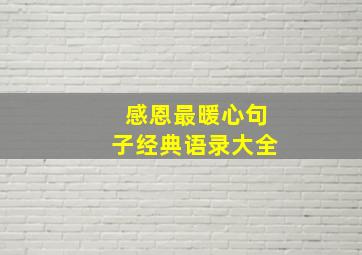 感恩最暖心句子经典语录大全